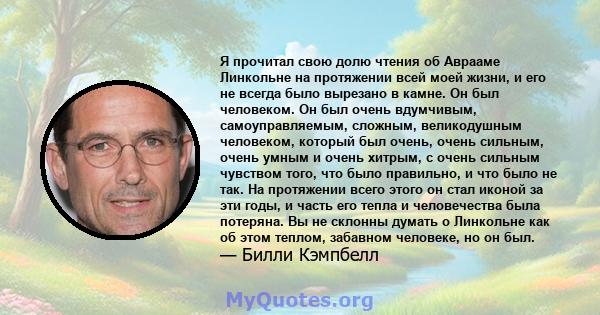 Я прочитал свою долю чтения об Аврааме Линкольне на протяжении всей моей жизни, и его не всегда было вырезано в камне. Он был человеком. Он был очень вдумчивым, самоуправляемым, сложным, великодушным человеком, который был очень, очень сильным, очень умным и очень хитрым, с очень сильным чувством того, что было правильно, и что было не так. На протяжении всего этого он стал иконой за эти годы, и часть его тепла и человечества была потеряна. Вы не склонны думать о Линкольне как об этом теплом, забавном человеке, но он был.
— Билли Кэмпбелл

MyQuotes.org